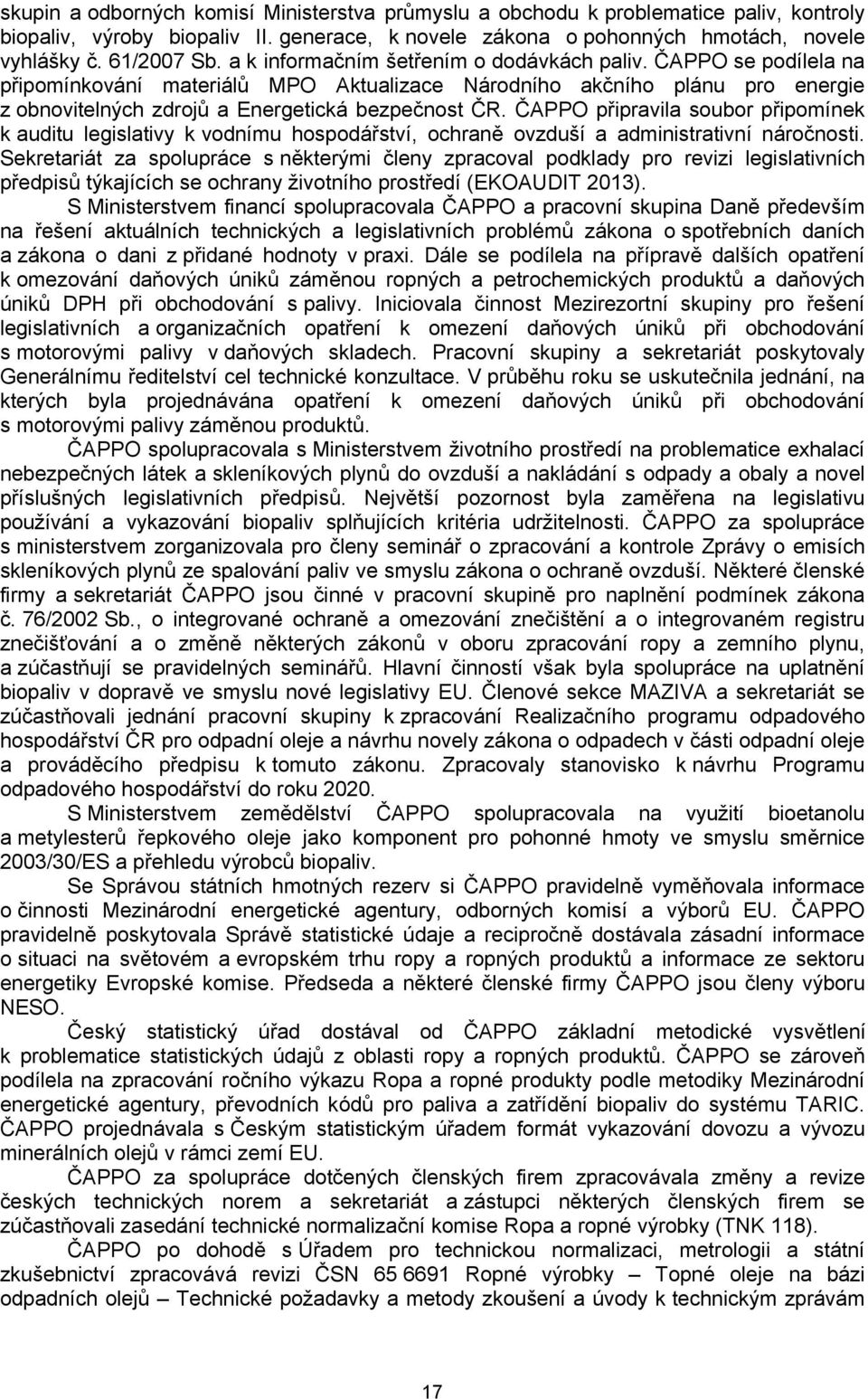 skupin a odborných komisí Ministerstva průmyslu a obchodu k problematice paliv, kontroly biopaliv, výroby biopaliv II. generace, k novele zákona o pohonných hmotách, novele vyhlášky č. 61/2007 Sb. a k informačním šetřením o dodávkách paliv. ČAPPO se podílela na připomínkování materiálů MPO Aktualizace Národního akčního plánu pro energie z obnovitelných zdrojů a Energetická bezpečnost ČR. ČAPPO připravila soubor připomínek k auditu legislativy k vodnímu hospodářství, ochraně ovzduší a administrativní náročnosti. Sekretariát za spolupráce s některými členy zpracoval podklady pro revizi legislativních předpisů týkajících se ochrany životního prostředí (EKOAUDIT 2013).

S Ministerstvem financí spolupracovala ČAPPO a pracovní skupina Daně především na řešení aktuálních technických a legislativních problémů zákona o spotřebních daních a zákona o dani z přidané hodnoty v praxi. Dále se podílela na přípravě dalších opatření k omezování daňových úniků záměnou ropných a petrochemických produktů a daňových úniků DPH při obchodování s palivy. Iniciovala činnost Mezirezortní skupiny pro řešení legislativních a organizačních opatření k omezení daňových úniků při obchodování s motorovými palivy v daňových skladech. Pracovní skupiny a sekretariát poskytovaly Generálnímu ředitelství cel technické konzultace. V průběhu roku se uskutečnila jednání, na kterých byla projednávána opatření k omezení daňových úniků při obchodování s motorovými palivy záměnou produktů.

ČAPPO spolupracovala s Ministerstvem životního prostředí na problematice exhalací nebezpečných látek a skleníkových plynů do ovzduší a nakládání s odpady a obaly a novel příslušných legislativních předpisů. Největší pozornost byla zaměřena na legislativu používání a vykazování biopaliv splňujících kritéria udržitelnosti. ČAPPO za spolupráce s ministerstvem zorganizovala pro členy seminář o zpracování a kontrole Zprávy o emisích skleníkových plynů ze spalování paliv ve smyslu zákona o ochraně ovzduší. Některé členské firmy a sekretariát ČAPPO jsou činné v pracovní skupině pro naplnění podmínek zákona č. 76/2002 Sb., o integrované ochraně a omezování znečištění a o integrovaném registru znečišťování a o změně některých zákonů v oboru zpracování ropy a zemního plynu, a zúčastňují se pravidelných seminářů. Hlavní činností však byla spolupráce na uplatnění biopaliv v dopravě ve smyslu nové legislativy EU. Členové sekce MAZIVA a sekretariát se zúčastňovali jednání pracovní skupiny k zpracování Realizačního programu odpadového hospodářství ČR pro odpadní oleje a návrhu novely zákona o odpadech v části odpadní oleje a prováděcího předpisu k tomuto zákonu. Zpracovaly stanovisko k návrhu Programu odpadového hospodářství do roku 2020.

S Ministerstvem zemědělství ČAPPO spolupracovala na využití bioetanolu a metylesterů řepkového oleje jako komponent pro pohonné hmoty ve smyslu směrnice 2003/30/ES a přehledu výrobců biopaliv.

Se Správou státních hmotných rezerv si ČAPPO pravidelně vyměňovala informace o činnosti Mezinárodní energetické agentury, odborných komisí a výborů EU. ČAPPO pravidelně poskytovala Správě statistické údaje a recipročně dostávala zásadní informace o situaci na světovém a evropském trhu ropy a ropných produktů a informace ze sektoru energetiky Evropské komise. Předseda a některé členské firmy ČAPPO jsou členy výboru NESO.

Český statistický úřad dostával od ČAPPO základní metodické vysvětlení k problematice statistických údajů z oblasti ropy a ropných produktů. ČAPPO se zároveň podílela na zpracování ročního výkazu Ropa a ropné produkty podle metodiky Mezinárodní energetické agentury, převodních kódů pro paliva a zatřídění biopaliv do systému TARIC. ČAPPO projednávala s Českým statistickým úřadem formát vykazování dovozu a vývozu minerálních olejů v rámci zemí EU.

ČAPPO za spolupráce dotčených členských firem zpracovávala změny a revize českých technických norem a sekretariát a zástupci některých členských firem se zúčastňovali zasedání technické normalizační komise Ropa a ropné výrobky (TNK 118).

ČAPPO po dohodě s Úřadem pro technickou normalizaci, metrologii a státní zkušebnictví zpracovává revizi ČSN 65 6691 Ropné výrobky – Topné oleje na bázi odpadních olejů – Technické požadavky a metody zkoušení a úvody k technickým zprávám

17